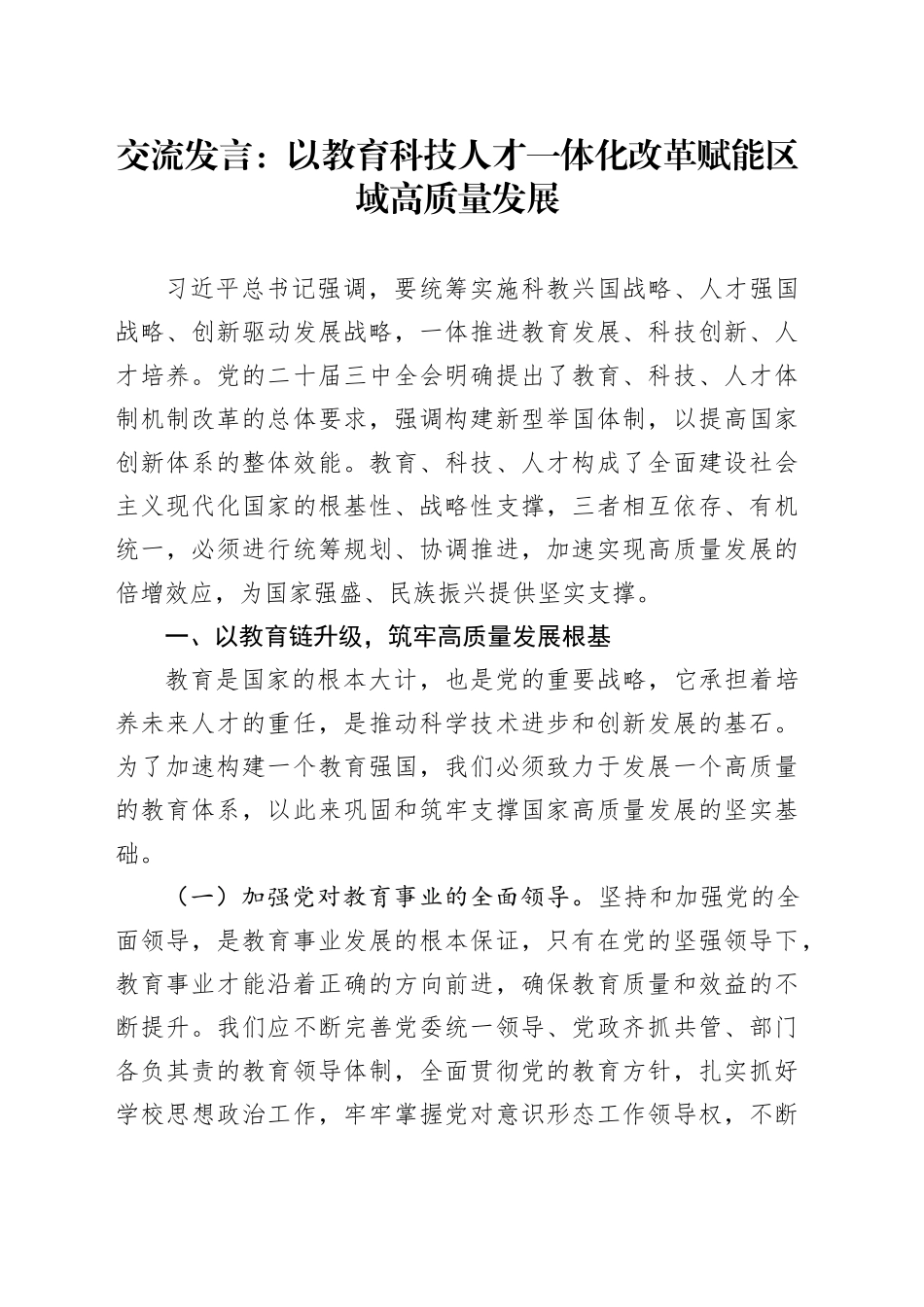 交流发言：以教育科技人才一体化改革赋能区域高质量发展

习近平总书记强调，要统筹实施科教兴国战略、人才强国战略、创新驱动发展战略，一体推进教育发展、科技创新、人才培养。党的二十届三中全会明确提出了教育、科技、人才体制机制改革的总体要求，强调构建新型举国体制，以提高国家创新体系的整体效能。教育、科技、人才构成了全面建设社会主义现代化国家的根基性、战略性支撑，三者相互依存、有机统一，必须进行统筹规划、协调推进，加速实现高质量发展的倍增效应，为国家强盛、民族振兴提供坚实支撑。

一、以教育链升级，筑牢高质量发展根基

教育是国家的根本大计，也是党的重要战略，它承担着培养未来人才的重任，是推动科学技术进步和创新发展的基石。为了加速构建一个教育强国，我们必须致力于发展一个高质量的教育体系，以此来巩固和筑牢支撑国家高质量发展的坚实基础。

（一）加强党对教育事业的全面领导。坚持和加强党的全面领导，是教育事业发展的根本保证，只有在党的坚强领导下，教育事业才能沿着正确的方向前进，确保教育质量和效益的不断提升。我们应不断完善党委统一领导、党政齐抓共管、部门各负其责的教育领导体制，全面贯彻党的教育方针，扎实抓好学校思想政治工作，牢牢掌握党对意识形态工作领导权，不断